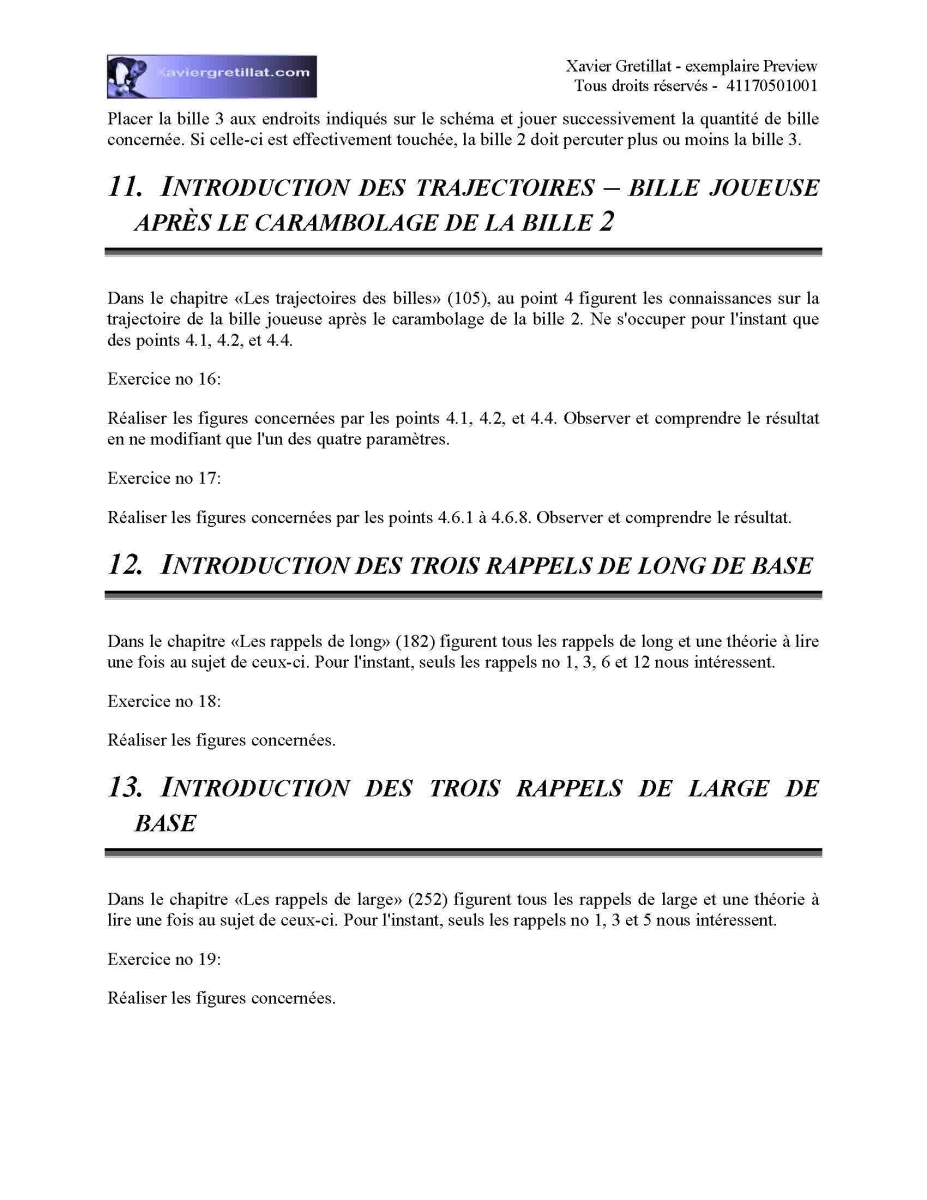 xaviergretillat.com

Xavier Gretillat - exemplaire Preview
Tous droits réservés - 41170501001

Placer la bille 3 aux endroits indiqués sur le schéma et jouer successivement la quantité de bille concernée. Si celle-ci est effectivement touchée, la bille 2 doit percuter plus ou moins la bille 3.

11. INTRODUCTION DES TRAJECTOIRES – BILLE JOUEUSE APRÈS LE CARAMBOLAGE DE LA BILLE 2

Dans le chapitre «Les trajectoires des billes» (105), au point 4 figurent les connaissances sur la trajectoire de la bille joueuse après le carambolage de la bille 2. Ne s'occuper pour l'instant que des points 4.1, 4.2, et 4.4.

Exercice no 16:

Réaliser les figures concernées par les points 4.1, 4.2, et 4.4. Observer et comprendre le résultat en ne modifiant que l'un des quatre paramètres.

Exercice no 17:

Réaliser les figures concernées par les points 4.6.1 à 4.6.8. Observer et comprendre le résultat.

12. INTRODUCTION DES TROIS RAPPELS DE LONG DE BASE

Dans le chapitre «Les rappels de long» (182) figurent tous les rappels de long et une théorie à lire une fois au sujet de ceux-ci. Pour l'instant, seuls les rappels no 1, 3, 6 et 12 nous intéressent.

Exercice no 18:

Réaliser les figures concernées.

13. INTRODUCTION DES TROIS RAPPELS DE LARGE DE BASE

Dans le chapitre «Les rappels de large» (252) figurent tous les rappels de large et une théorie à lire une fois au sujet de ceux-ci. Pour l'instant, seuls les rappels no 1, 3 et 5 nous intéressent.

Exercice no 19:

Réaliser les figures concernées.